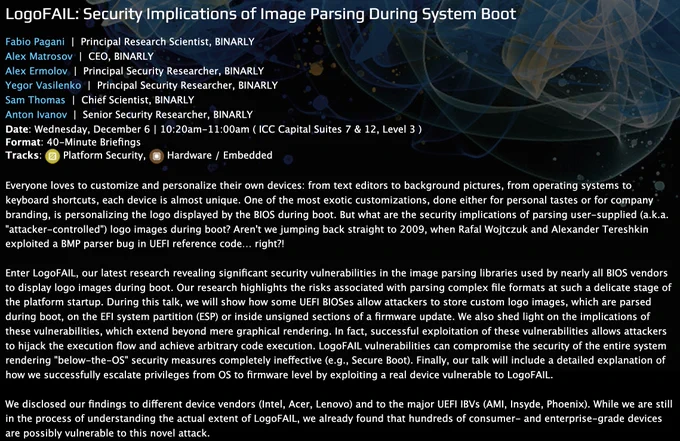 LogoFAIL: Security Implications of Image Parsing During System Boot

Fabio Pagani | Principal Research Scientist, BINARLY
Alex Matrosov | CEO, BINARLY
Alex Ermolov | Principal Security Researcher, BINARLY
Yegor Vasilenko | Principal Security Researcher, BINARLY
Sam Thomas | Chief Scientist, BINARLY
Anton Ivanov | Senior Security Researcher, BINARLY
Date: Wednesday, December 6 | 10:20am-11:00am ( ICC Capital Suites 7 & 12, Level 3 )
Format: 40-Minute Briefings
Tracks: Platform Security, Hardware / Embedded

Everyone loves to customize and personalize their own devices: from text editors to background pictures, from operating systems to keyboard shortcuts, each device is almost unique. One of the most exotic customizations, done either for personal tastes or for company branding, is personalizing the logo displayed by the BIOS during boot. But what are the security implications of parsing user-supplied (a.k.a. "attacker-controlled") logo images during boot? Aren't we jumping back straight to 2009, when Rafal Wojtczuk and Alexander Tereshkin exploited a BMP parser bug in UEFI reference code... right?!

Enter LogoFAIL, our latest research revealing significant security vulnerabilities in the image parsing libraries used by nearly all BIOS vendors to display logo images during boot. Our research highlights the risks associated with parsing complex file formats at such a delicate stage of the platform startup. During this talk, we will show how some UEFI BIOSes allow attackers to store custom logo images, which are parsed during boot, on the EFI system partition (ESP) or inside unsigned sections of a firmware update. We also shed light on the implications of these vulnerabilities, which extend beyond mere graphical rendering. In fact, successful exploitation of these vulnerabilities allows attackers to hijack the execution flow and achieve arbitrary code execution. LogoFAIL vulnerabilities can compromise the security of the entire system rendering "below-the-OS" security measures completely ineffective (e.g., Secure Boot). Finally, our talk will include a detailed explanation of how we successfully escalate privileges from OS to firmware level by exploiting a real device vulnerable to LogoFAIL.

We disclosed our findings to different device vendors (Intel, Acer, Lenovo) and to the major UEFI IBVs (AMI, Insyde, Phoenix). While we are still in the process of understanding the actual extent of LogoFAIL, we already found that hundreds of consumer- and enterprise-grade devices are possibly vulnerable to this novel attack.